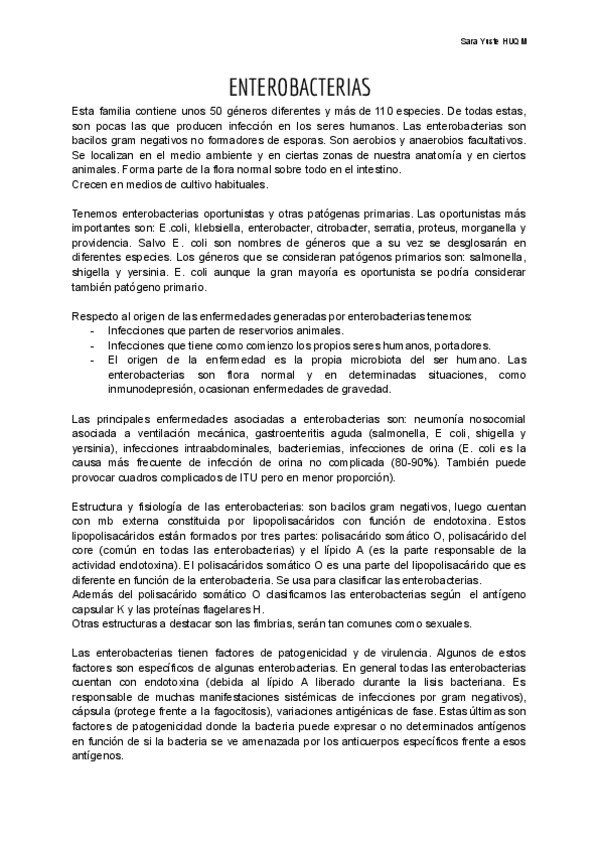 Sara Yuste HUQM

ENTEROBACTERIAS

Esta familia contiene unos 50 géneros diferentes y más de 110 especies. De todas estas, son pocas las que producen infección en los seres humanos. Las enterobacterias son bacilos gram negativos no formadores de esporas. Son aerobios y anaerobios facultativos. Se localizan en el medio ambiente y en ciertas zonas de nuestra anatomía y en ciertos animales. Forma parte de la flora normal sobre todo en el intestino.
Crecen en medios de cultivo habituales.

Tenemos enterobacterias oportunistas y otras patógenas primarias. Las oportunistas más importantes son: E.coli, klebsiella, enterobacter, citrobacter, serratia, proteus, morganella y providencia. Salvo E. coli son nombres de géneros que a su vez se desglosarán en diferentes especies. Los géneros que se consideran patógenos primarios son: salmonella, shigella y yersinia. E. coli aunque la gran mayoría es oportunista se podría considerar también patógeno primario.

Respecto al origen de las enfermedades generadas por enterobacterias tenemos:
- Infecciones que parten de reservorios animales.
- Infecciones que tiene como comienzo los propios seres humanos, portadores.
- El origen de la enfermedad es la propia microbiota del ser humano. Las enterobacterias son flora normal y en determinadas situaciones, como inmunodepresión, ocasionan enfermedades de gravedad.

Las principales enfermedades asociadas a enterobacterias son: neumonía nosocomial asociada a ventilación mecánica, gastroenteritis aguda (salmonella, E coli, shigella y yersinia), infecciones intraabdominales, bacteriemias, infecciones de orina (E. coli es la causa más frecuente de infección de orina no complicada (80-90%). También puede provocar cuadros complicados de ITU pero en menor proporción).

Estructura y fisiología de las enterobacterias: son bacilos gram negativos, luego cuentan con mb externa constituida por lipopolisacáridos con función de endotoxina. Estos lipopolisacáridos están formados por tres partes: polisacárido somático O, polisacárido del core (común en todas las enterobacterias) y el lípido A (es la parte responsable de la actividad endotoxina). El polisacáridos somático O es una parte del lipopolisacárido que es diferente en función de la enterobacteria. Se usa para clasificar las enterobacterias.
Además del polisacárido somático O clasificamos las enterobacterias según el antígeno capsular K y las proteínas flagelares H.
Otras estructuras a destacar son las fimbrias, serán tan comunes como sexuales.

Las enterobacterias tienen factores de patogenicidad y de virulencia. Algunos de estos factores son específicos de algunas enterobacterias. En general todas las enterobacterias cuentan con endotoxina (debida al lípido A liberado durante la lisis bacteriana. Es responsable de muchas manifestaciones sistémicas de infecciones por gram negativos), cápsula (protege frente a la fagocitosis), variaciones antigénicas de fase. Estas últimas son factores de patogenicidad donde la bacteria puede expresar o no determinados antígenos en función de si la bacteria se ve amenazada por los anticuerpos específicos frente a esos antígenos.